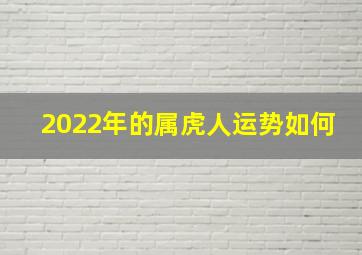 2022年的属虎人运势如何